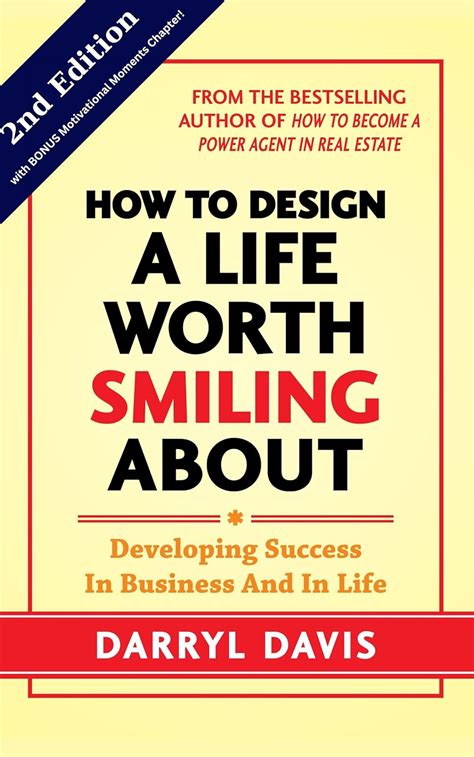 2nd Edition
with BONUS Motivational Moments Chapter!

FROM THE BESTSELLING AUTHOR OF HOW TO BECOME A POWER AGENT IN REAL ESTATE

HOW TO DESIGN A LIFE WORTH SMILING ABOUT

Developing Success In Business And In Life

DARRYL DAVIS